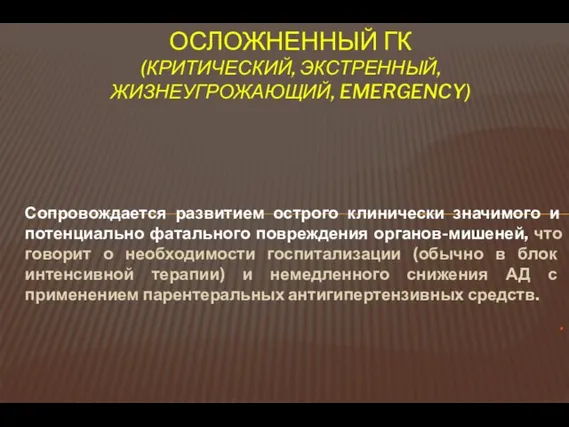 ОСЛОЖНЕННЫЙ ГК
(КРИТИЧЕСКИЙ, ЭКСТРЕННЫЙ, ЖИЗНЕУГРОЖАЮЩИЙ, EMERGENCY)

Сопровождается развитием острого клинически значимого и потенциально фатального повреждения органов-мишеней, что говорит о необходимости госпитализации (обычно в блок интенсивной терапии) и немедленного снижения АД с применением парентеральных антигипертензивных средств.